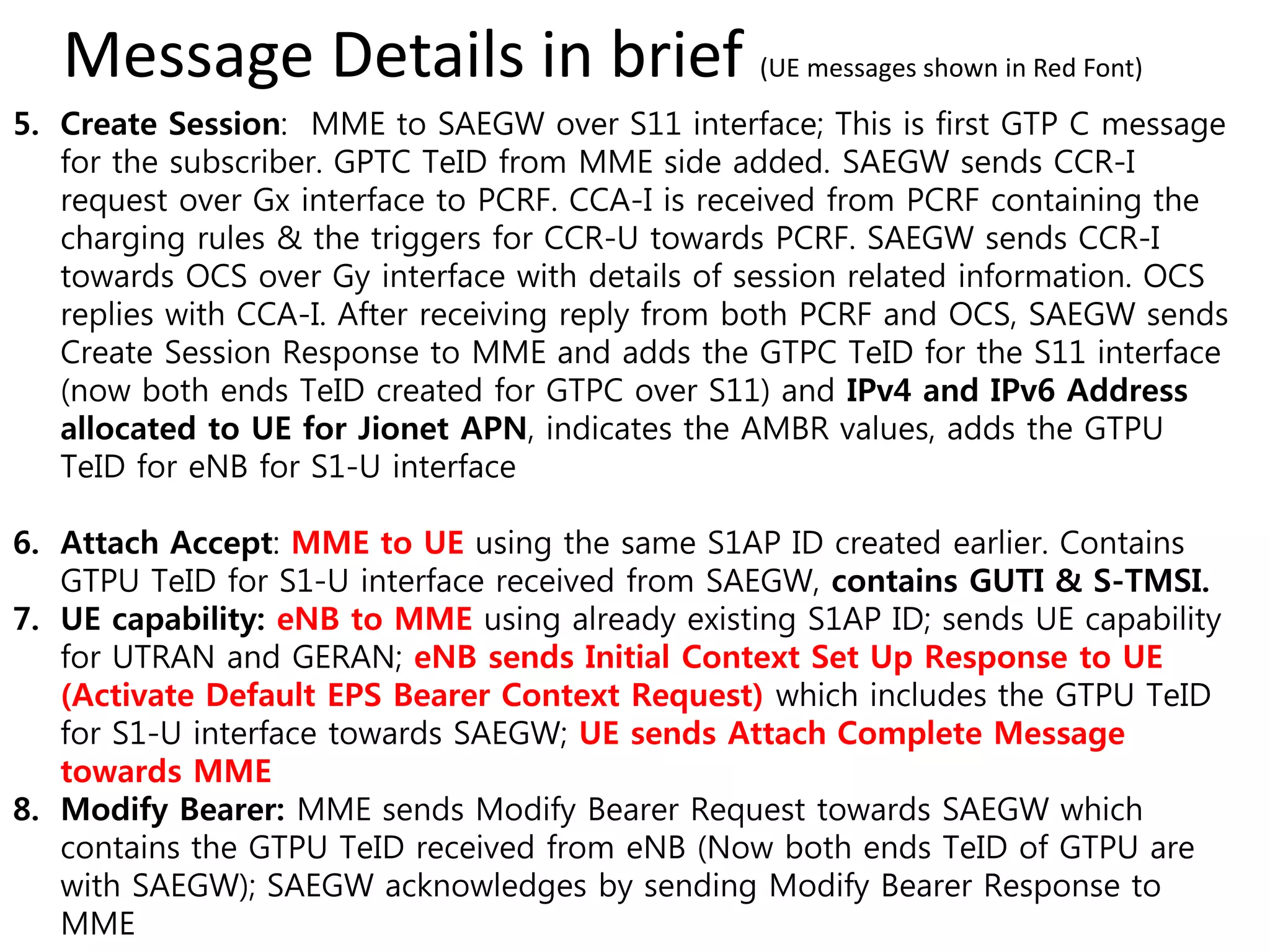 Message Details in brief (UE messages shown in Red Font)

5. Create Session: MME to SAEGW over S11 interface; This is first GTP C message for the subscriber. GPTC TeID from MME side added. SAEGW sends CCR-I request over Gx interface to PCRF. CCA-I is received from PCRF containing the charging rules & the triggers for CCR-U towards PCRF. SAEGW sends CCR-I towards OCS over Gy interface with details of session related information. OCS replies with CCA-I. After receiving reply from both PCRF and OCS, SAEGW sends Create Session Response to MME and adds the GTPC TeID for the S11 interface (now both ends TeID created for GTPC over S11) and IPv4 and IPv6 Address allocated to UE for Jionet APN, indicates the AMBR values, adds the GTPU TeID for eNB for S1-U interface

6. Attach Accept: MME to UE using the same S1AP ID created earlier. Contains GTPU TeID for S1-U interface received from SAEGW, contains GUTI & S-TMSI.
7. UE capability: eNB to MME using already existing S1AP ID; sends UE capability for UTRAN and GERAN; eNB sends Initial Context Set Up Response to UE (Activate Default EPS Bearer Context Request) which includes the GTPU TeID for S1-U interface towards SAEGW; UE sends Attach Complete Message towards MME
8. Modify Bearer: MME sends Modify Bearer Request towards SAEGW which contains the GTPU TeID received from eNB (Now both ends TeID of GTPU are with SAEGW); SAEGW acknowledges by sending Modify Bearer Response to MME